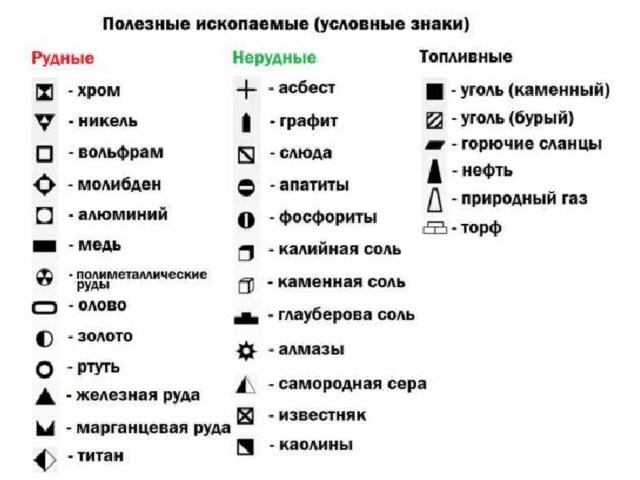 Полезные ископаемые (условные знаки)

Рудные
- хром
- никель
- вольфрам
- молибден
- алюминий
- медь
- полиметаллические руды
- олово
- золото
- ртуть
- железная руда
- марганцевая руда
- титан

Нерудные
- асбест
- графит
- слюда
- апатиты
- фосфориты
- калийная соль
- каменная соль
- глауберова соль
- алмазы
- самородная сера
- известняк
- каолины

Топливные
- уголь (каменный)
- уголь (бурый)
- горючие сланцы
- нефть
- природный газ
- торф